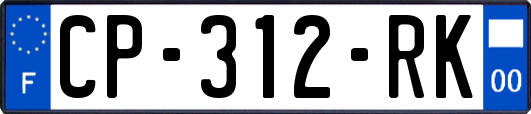 F
CP-312-RK
00